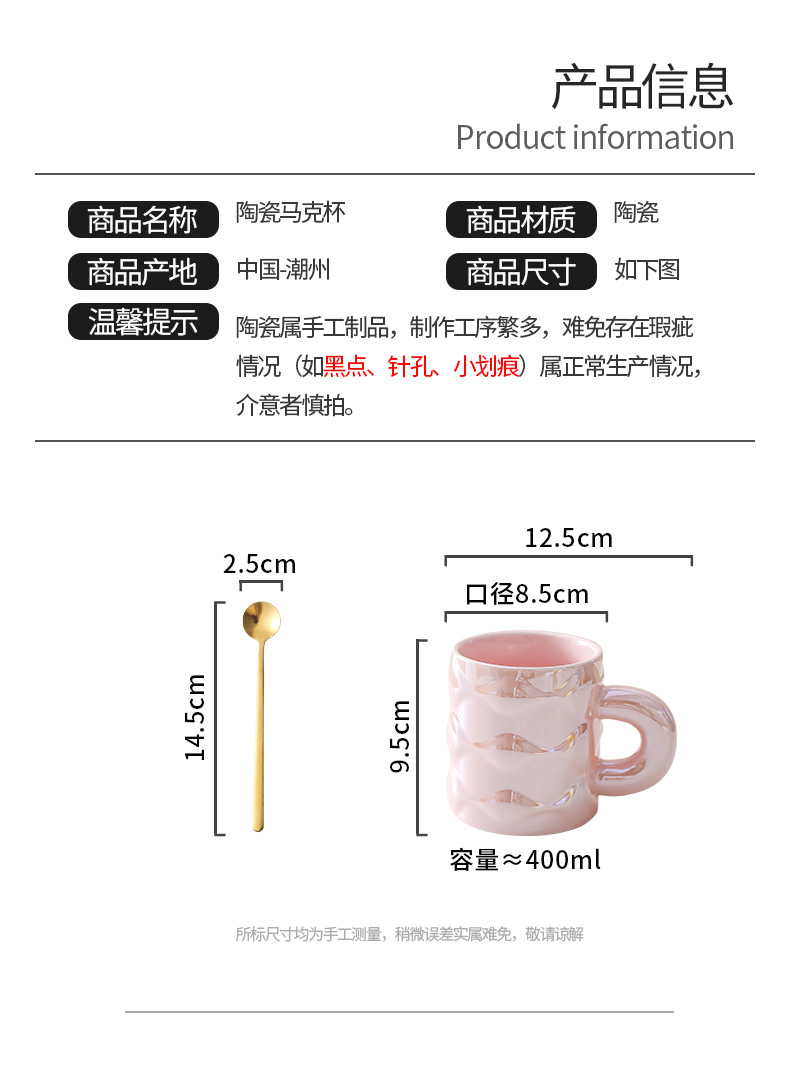 产品信息
Product information

商品名称 陶瓷马克杯
商品材质 陶瓷

商品产地 中国-潮州
商品尺寸 如下图

温馨提示 陶瓷属手工制品，制作工序繁多，难免存在瑕疵情况（如黑点、针孔、小划痕）属正常生产情况，介意者慎拍。

2.5cm
14.5cm

12.5cm
口径8.5cm
9.5cm
容量≈400ml

所标尺寸均为手工测量，稍微误差实属难免，敬请谅解